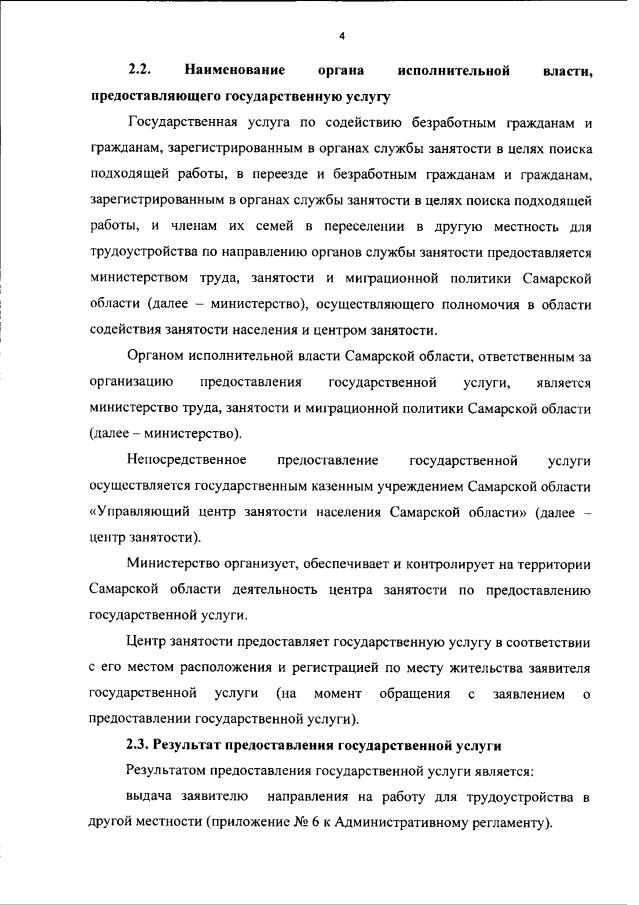 4

2.2. Наименование органа исполнительной власти, предоставляющего государственную услугу

Государственная услуга по содействию безработным гражданам и гражданам, зарегистрированным в органах службы занятости в целях поиска подходящей работы, в переезде и безработным гражданам и гражданам, зарегистрированным в органах службы занятости в целях поиска подходящей работы, и членам их семей в переселении в другую местность для трудоустройства по направлению органов службы занятости предоставляется министерством труда, занятости и миграционной политики Самарской области (далее – министерство), осуществляющего полномочия в области содействия занятости населения и центром занятости.

Органом исполнительной власти Самарской области, ответственным за организацию предоставления государственной услуги, является министерство труда, занятости и миграционной политики Самарской области (далее – министерство).

Непосредственное предоставление государственной услуги осуществляется государственным казенным учреждением Самарской области «Управляющий центр занятости населения Самарской области» (далее – центр занятости).

Министерство организует, обеспечивает и контролирует на территории Самарской области деятельность центра занятости по предоставлению государственной услуги.

Центр занятости предоставляет государственную услугу в соответствии с его местом расположения и регистрацией по месту жительства заявителя государственной услуги (на момент обращения с заявлением о предоставлении государственной услуги).

2.3. Результат предоставления государственной услуги

Результатом предоставления государственной услуги является:

выдача заявителю направления на работу для трудоустройства в другой местности (приложение № 6 к Административному регламенту).